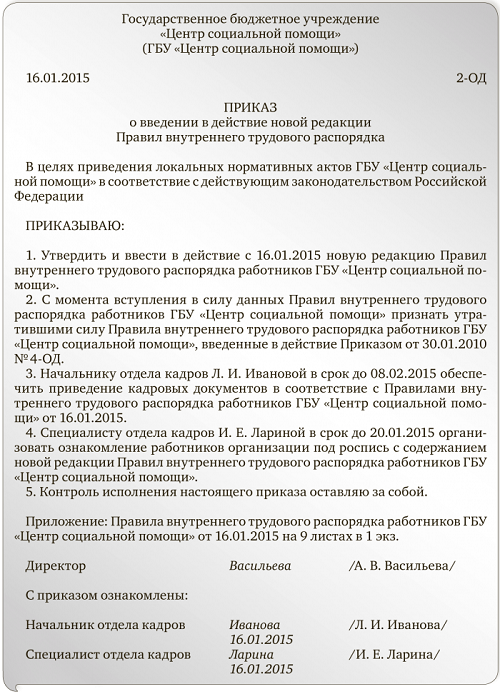 Государственное бюджетное учреждение
«Центр социальной помощи»
(ГБУ «Центр социальной помощи»)

16.01.2015 2-ОД

ПРИКАЗ
о введении в действие новой редакции
Правил внутреннего трудового распорядка

В целях приведения локальных нормативных актов ГБУ «Центр социальной помощи» в соответствие с действующим законодательством Российской Федерации

ПРИКАЗЫВАЮ:

1. Утвердить и ввести в действие с 16.01.2015 новую редакцию Правил внутреннего трудового распорядка работников ГБУ «Центр социальной помощи».
2. С момента вступления в силу данных Правил внутреннего трудового распорядка работников ГБУ «Центр социальной помощи» признать утратившими силу Правила внутреннего трудового распорядка работников ГБУ «Центр социальной помощи», введенные в действие Приказом от 30.01.2010 №4-ОД.
3. Начальнику отдела кадров Л. И. Ивановой в срок до 08.02.2015 обеспечить приведение кадровых документов в соответствие с Правилами внутреннего трудового распорядка работников ГБУ «Центр социальной помощи» от 16.01.2015.
4. Специалисту отдела кадров И. Е. Лариной в срок до 20.01.2015 организовать ознакомление работников организации под роспись с содержанием новой редакции Правил внутреннего трудового распорядка работников ГБУ «Центр социальной помощи».
5. Контроль исполнения настоящего приказа оставляю за собой.

Приложение: Правила внутреннего трудового распорядка работников ГБУ «Центр социальной помощи» от 16.01.2015 на 9 листах в 1 экз.

Директор Васильева /А. В. Васильева/

С приказом ознакомлены:

Начальник отдела кадров Иванова 16.01.2015 /Л. И. Иванова/

Специалист отдела кадров Ларина 16.01.2015 /И. Е. Ларина/